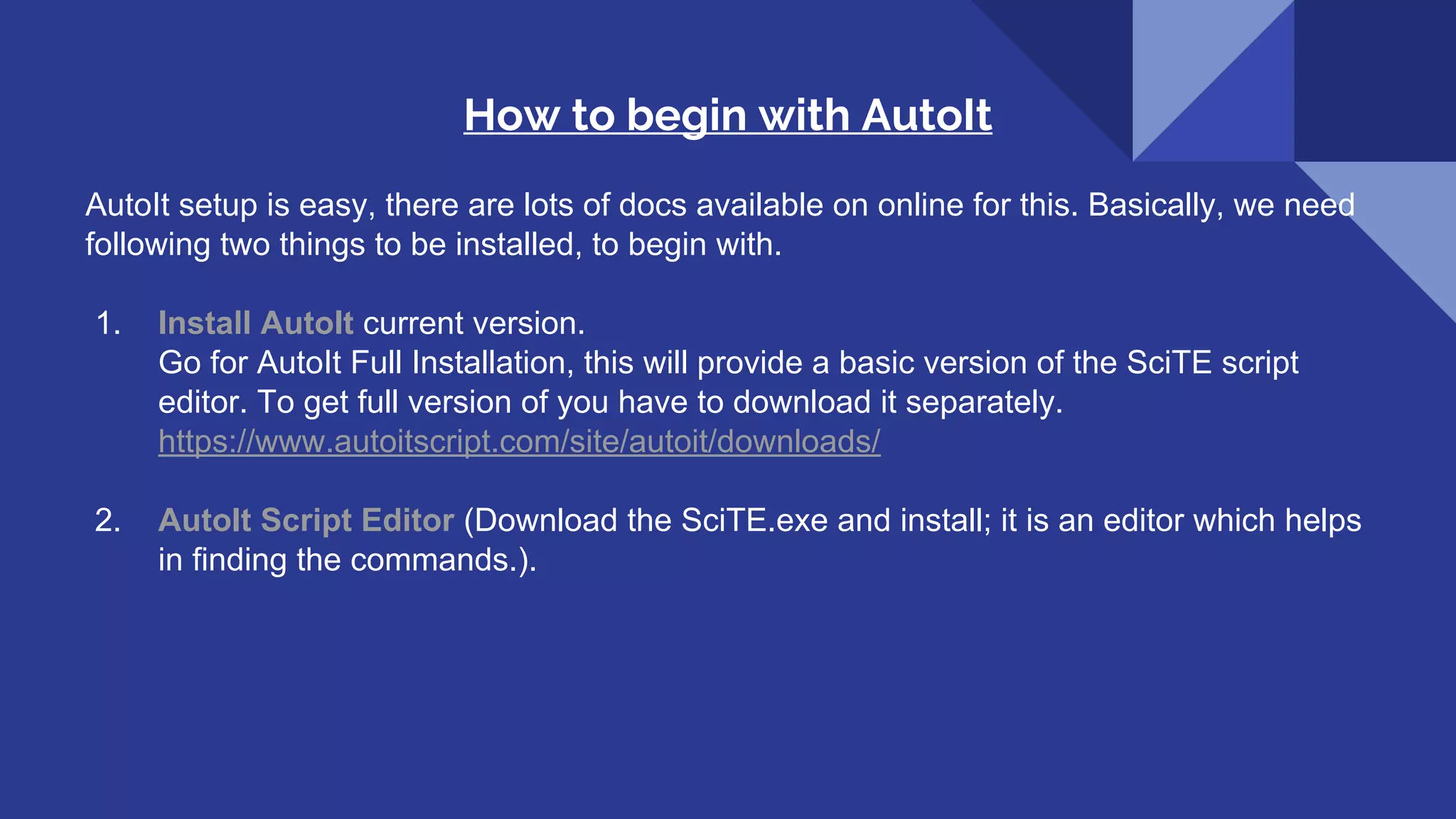 How to begin with AutoIt

AutoIt setup is easy, there are lots of docs available on online for this. Basically, we need following two things to be installed, to begin with.

1. Install AutoIt current version.
Go for AutoIt Full Installation, this will provide a basic version of the SciTE script editor. To get full version of you have to download it separately.
https://www.autoitscript.com/site/autoit/downloads/

2. AutoIt Script Editor (Download the SciTE.exe and install; it is an editor which helps in finding the commands.).